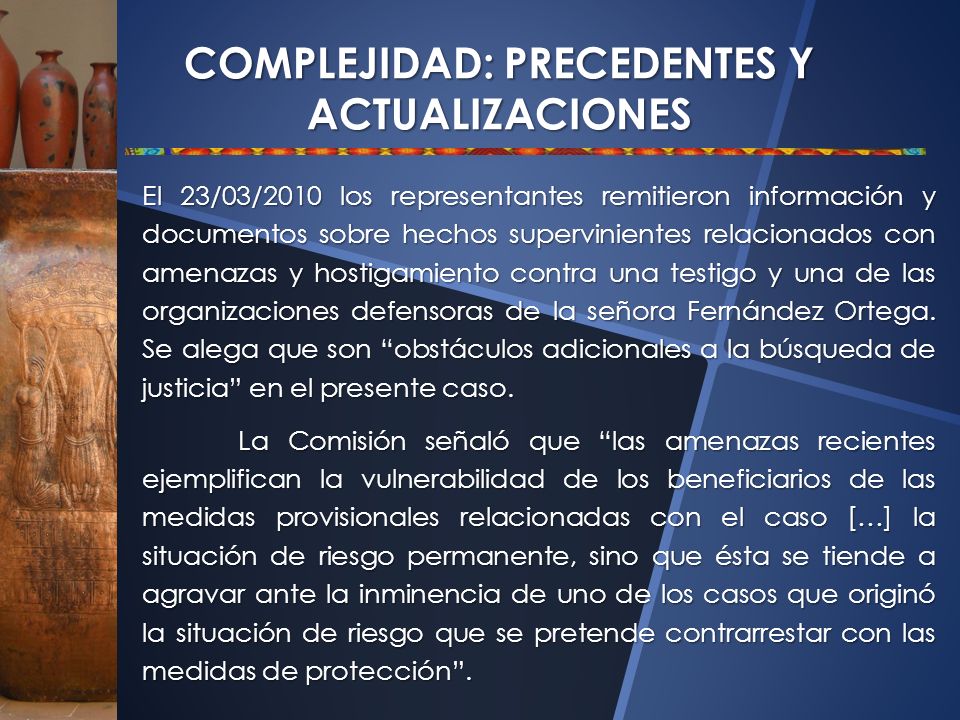 COMPLEJIDAD: PRECEDENTES Y ACTUALIZACIONES

El 23/03/2010 los representantes remitieron información y documentos sobre hechos supervinientes relacionados con amenazas y hostigamiento contra una testigo y una de las organizaciones defensoras de la señora Fernández Ortega. Se alega que son “obstáculos adicionales a la búsqueda de justicia” en el presente caso.

La Comisión señaló que “las amenazas recientes ejemplifican la vulnerabilidad de los beneficiarios de las medidas provisionales relacionadas con el caso […] la situación de riesgo permanente, sino que ésta se tiende a agravar ante la inminencia de uno de los casos que originó la situación de riesgo que se pretende contrarrestar con las medidas de protección”.